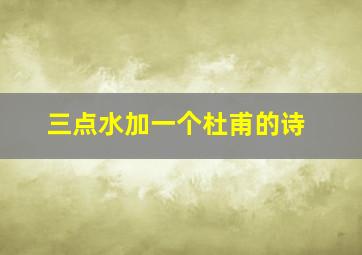 三点水加一个杜甫的诗